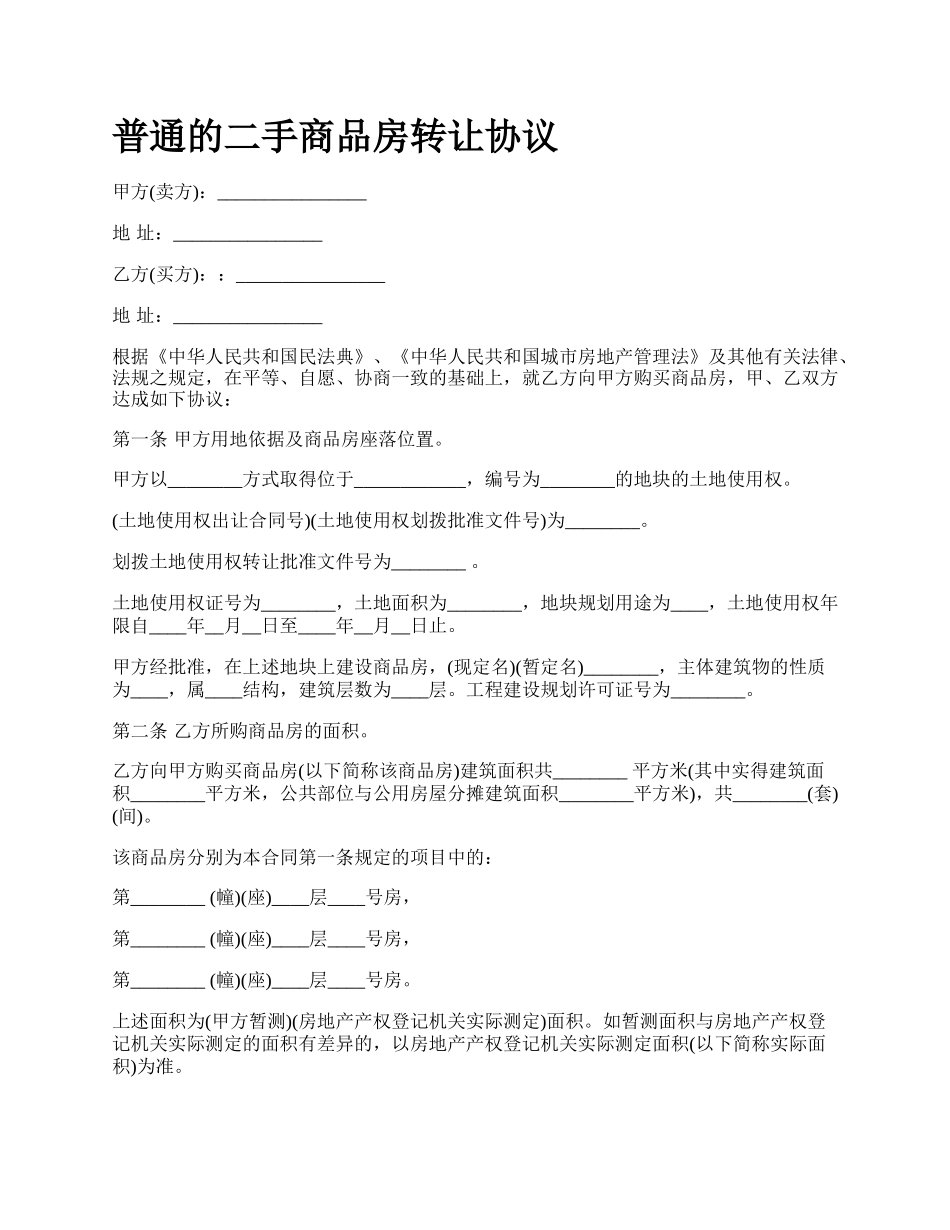 普通的二手商品房转让协议

甲方(卖方)：________________

地 址：________________

乙方(买方)：：________________

地 址：________________

根据《中华人民共和国民法典》、《中华人民共和国城市房地产管理法》及其他有关法律、法规之规定，在平等、自愿、协商一致的基础上，就乙方向甲方购买商品房，甲、乙双方达成如下协议：

第一条 甲方用地依据及商品房座落位置。

甲方以________方式取得位于____________，编号为________的地块的土地使用权。

(土地使用权出让合同号)(土地使用权划拨批准文件号)为________。

划拨土地使用权转让批准文件号为________ 。

土地使用权证号为________，土地面积为________，地块规划用途为____，土地使用权年限自____年__月__日至____年__月__日止。

甲方经批准，在上述地块上建设商品房，(现定名)(暂定名)________，主体建筑物的性质为____，属____结构，建筑层数为____层。工程建设规划许可证号为________。

第二条 乙方所购商品房的面积。

乙方向甲方购买商品房(以下简称该商品房)建筑面积共________ 平方米(其中实得建筑面积________平方米，公共部位与公用房屋分摊建筑面积________平方米)，共________(套)(间)。

该商品房分别为本合同第一条规定的项目中的：

第________ (幢)(座)____层____号房，

第________ (幢)(座)____层____号房，

第________ (幢)(座)____层____号房。

上述面积为(甲方暂测)(房地产产权登记机关实际测定)面积。如暂测面积与房地产产权登记机关实际测定的面积有差异的，以房地产产权登记机关实际测定面积(以下简称实际面积)为准。